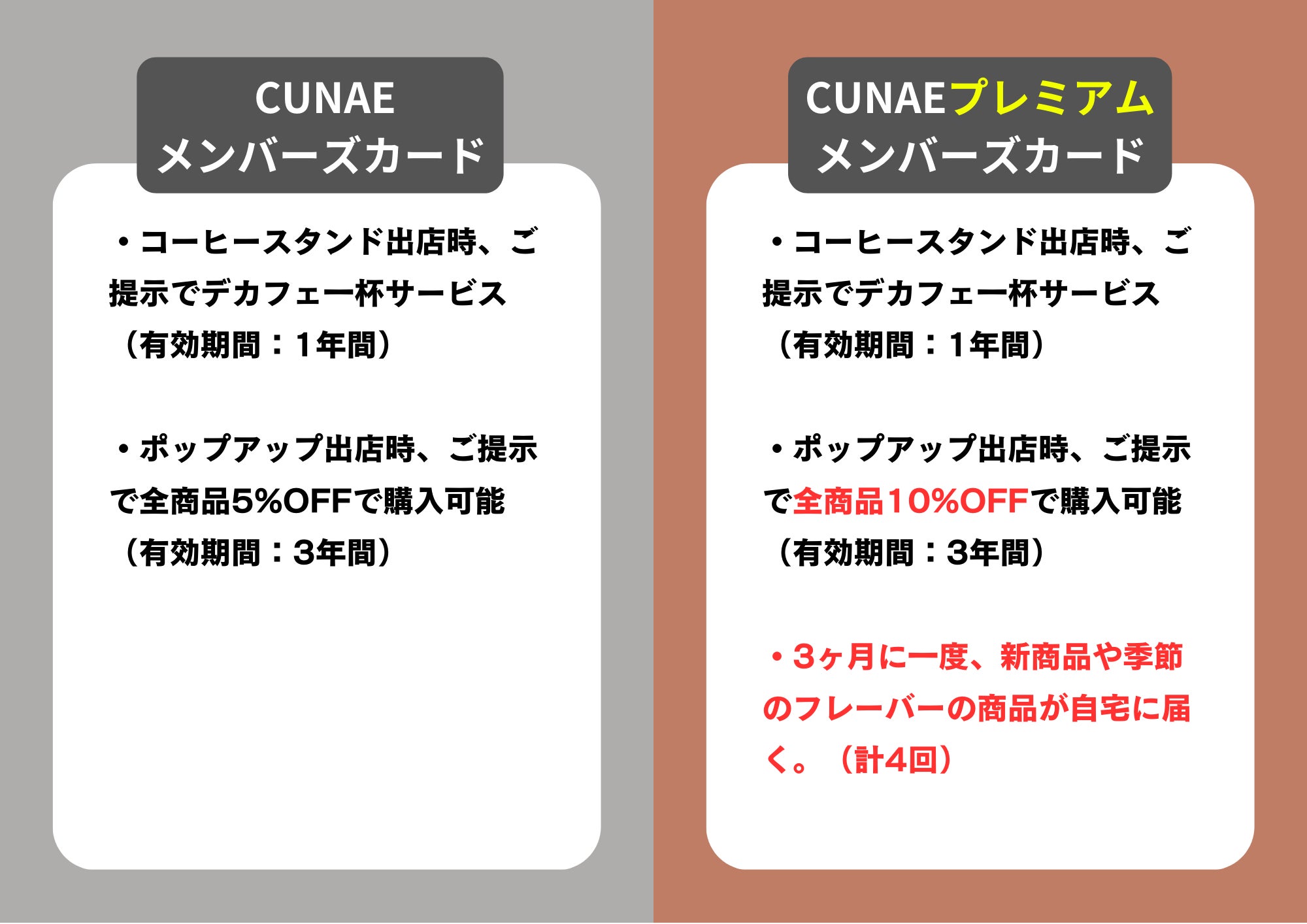 CUNAE
メンバーズカード

・コーヒースタンド出店時、ご提示でデカフェ一杯サービス（有効期間：1年間）

・ポップアップ出店時、ご提示で全商品5%OFFで購入可能（有効期間：3年間）

CUNAEプレミアム
メンバーズカード

・コーヒースタンド出店時、ご提示でデカフェ一杯サービス（有効期間：1年間）

・ポップアップ出店時、ご提示で全商品10%OFFで購入可能（有効期間：3年間）

・3ヶ月に一度、新商品や季節のフレーバーの商品が自宅に届く。（計4回）